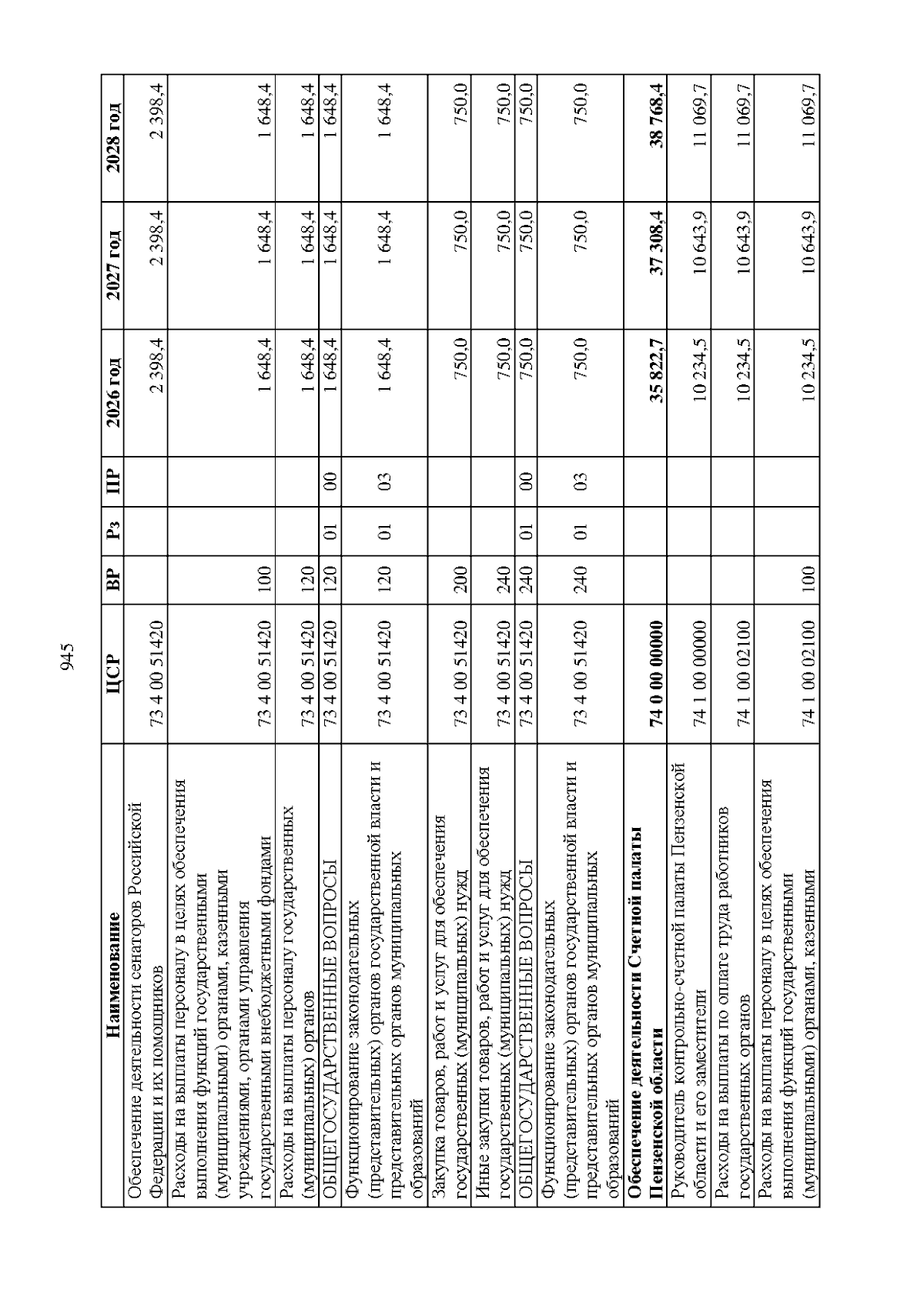 945

| Наименование | ЦСР | ВР | Рз | ПР | 2026 год | 2027 год | 2028 год |
|---|---|---|---|---|---|---|---|
| Обеспечение деятельности сенаторов Российской Федерации и их помощников | 73 4 00 51420 | | | | 2 398,4 | 2 398,4 | 2 398,4 |
| Расходы на выплаты персоналу в целях обеспечения выполнения функций государственными (муниципальными) органами, казенными учреждениями, органами управления государственными внебюджетными фондами | 73 4 00 51420 | 100 | | | 1 648,4 | 1 648,4 | 1 648,4 |
| Расходы на выплаты персоналу государственных (муниципальных) органов | 73 4 00 51420 | 120 | | | 1 648,4 | 1 648,4 | 1 648,4 |
| ОБЩЕГОСУДАРСТВЕННЫЕ ВОПРОСЫ | 73 4 00 51420 | 120 | 01 | 00 | 1 648,4 | 1 648,4 | 1 648,4 |
| Функционирование законодательных (представительных) органов государственной власти и представительных органов муниципальных образований | 73 4 00 51420 | 120 | 01 | 03 | 1 648,4 | 1 648,4 | 1 648,4 |
| Закупка товаров, работ и услуг для обеспечения государственных (муниципальных) нужд | 73 4 00 51420 | 200 | | | 750,0 | 750,0 | 750,0 |
| Иные закупки товаров, работ и услуг для обеспечения государственных (муниципальных) нужд | 73 4 00 51420 | 240 | | | 750,0 | 750,0 | 750,0 |
| ОБЩЕГОСУДАРСТВЕННЫЕ ВОПРОСЫ | 73 4 00 51420 | 240 | 01 | 00 | 750,0 | 750,0 | 750,0 |
| Функционирование законодательных (представительных) органов государственной власти и представительных органов муниципальных образований | 73 4 00 51420 | 240 | 01 | 03 | 750,0 | 750,0 | 750,0 |
| Обеспечение деятельности Счетной палаты Пензенской области | 74 0 00 00000 | | | | 35 822,7 | 37 308,4 | 38 768,4 |
| Руководитель контрольно-счетной палаты Пензенской области и его заместители | 74 1 00 00000 | | | | 10 234,5 | 10 643,9 | 11 069,7 |
| Расходы на выплаты по оплате труда работников государственных органов | 74 1 00 02100 | | | | 10 234,5 | 10 643,9 | 11 069,7 |
| Расходы на выплаты персоналу в целях обеспечения выполнения функций государственными (муниципальными) органами, казенными | 74 1 00 02100 | 100 | | | 10 234,5 | 10 643,9 | 11 069,7 |